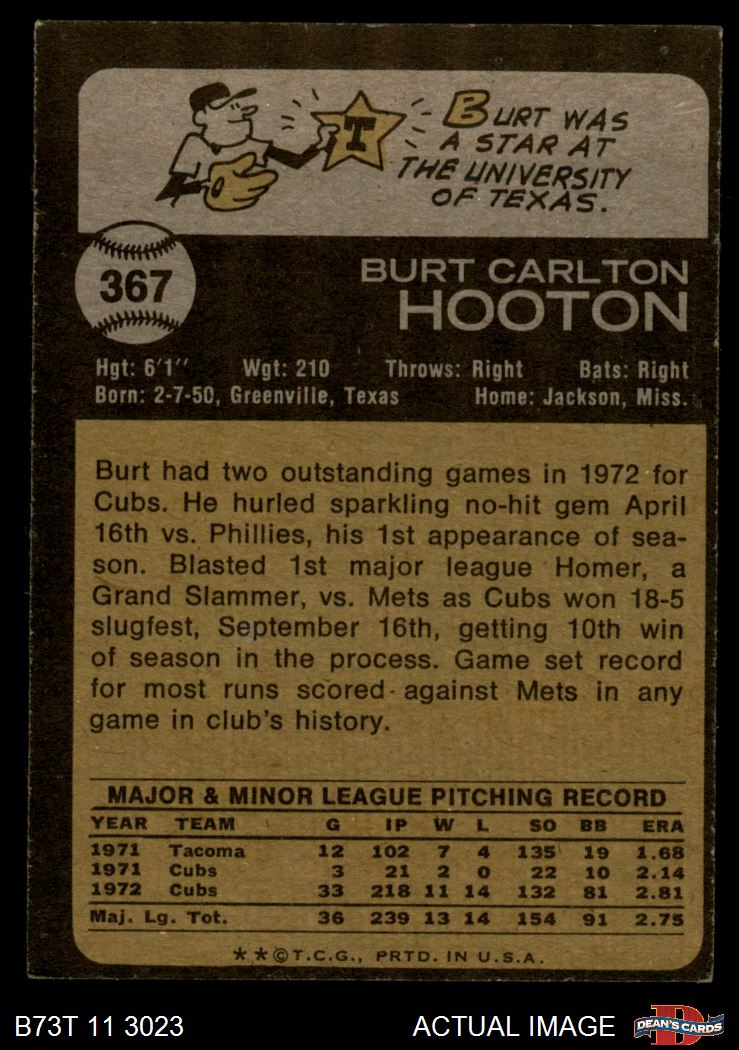 T

BURT WAS A STAR AT THE UNIVERSITY OF TEXAS.

367

BURT CARLTON
HOOTON

Hgt: 6'1" Wgt: 210 Throws: Right Bats: Right
Born: 2-7-50, Greenville, Texas Home: Jackson, Miss.

Burt had two outstanding games in 1972 for Cubs. He hurled sparkling no-hit gem April 16th vs. Phillies, his 1st appearance of season. Blasted 1st major league Homer, a Grand Slammer, vs. Mets as Cubs won 18-5 slugfest, September 16th, getting 10th win of season in the process. Game set record for most runs scored against Mets in any game in club's history.

MAJOR & MINOR LEAGUE PITCHING RECORD

| YEAR | TEAM | G | IP | W | L | SO | BB | ERA |
|---|---|---|---|---|---|---|---|---|
| 1971 | Tacoma | 12 | 102 | 7 | 4 | 135 | 19 | 1.68 |
| 1971 | Cubs | 3 | 21 | 2 | 0 | 22 | 10 | 2.14 |
| 1972 | Cubs | 33 | 218 | 11 | 14 | 132 | 81 | 2.81 |
| Maj. Lg. Tot. | | 36 | 239 | 13 | 14 | 154 | 91 | 2.75 |

★★©T.C.G., PRTD. IN U.S.A.

B73T 11 3023

ACTUAL IMAGE

DEAN'S CARDS